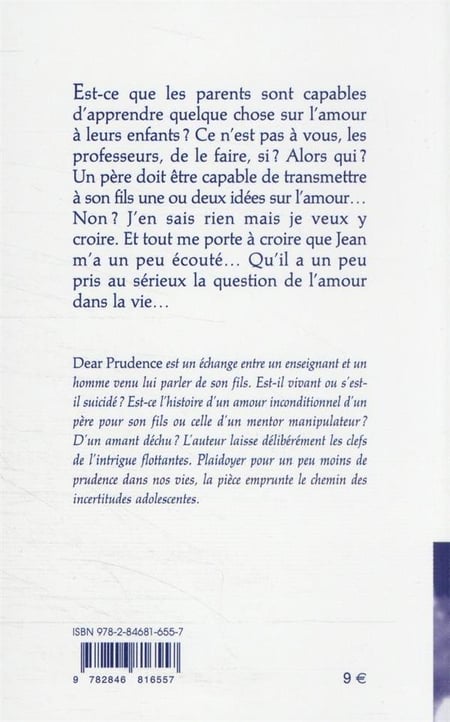 Est-ce que les parents sont capables d'apprendre quelque chose sur l'amour à leurs enfants ? Ce n'est pas à vous, les professeurs, de le faire, si ? Alors qui ? Un père doit être capable de transmettre à son fils une ou deux idées sur l'amour… Non ? J'en sais rien mais je veux y croire. Et tout me porte à croire que Jean m'a un peu écouté… Qu'il a un peu pris au sérieux la question de l'amour dans la vie…

Dear Prudence est un échange entre un enseignant et un homme venu lui parler de son fils. Est-il vivant ou s'est-il suicidé ? Est-ce l'histoire d'un amour inconditionnel d'un père pour son fils ou celle d'un mentor manipulateur ? D'un amant déchu ? L'auteur laisse délibérément les clefs de l'intrigue flottantes. Plaidoyer pour un peu moins de prudence dans nos vies, la pièce emprunte le chemin des incertitudes adolescentes.

ISBN 978-2-84681-655-7

9 782846 816557

9 €